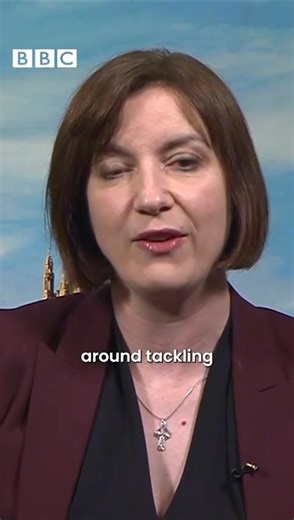 BBC

around tackling